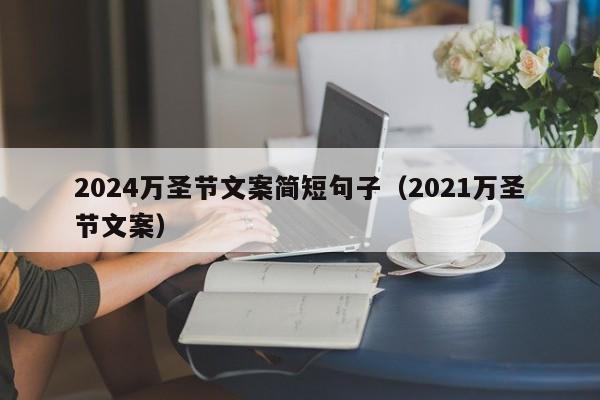 2024万圣节文案简短句子（2021万圣节文案）